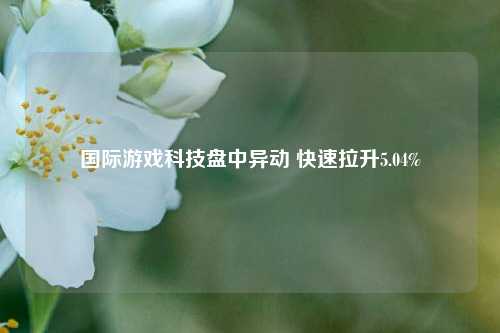 国际游戏科技盘中异动 快速拉升5.04%